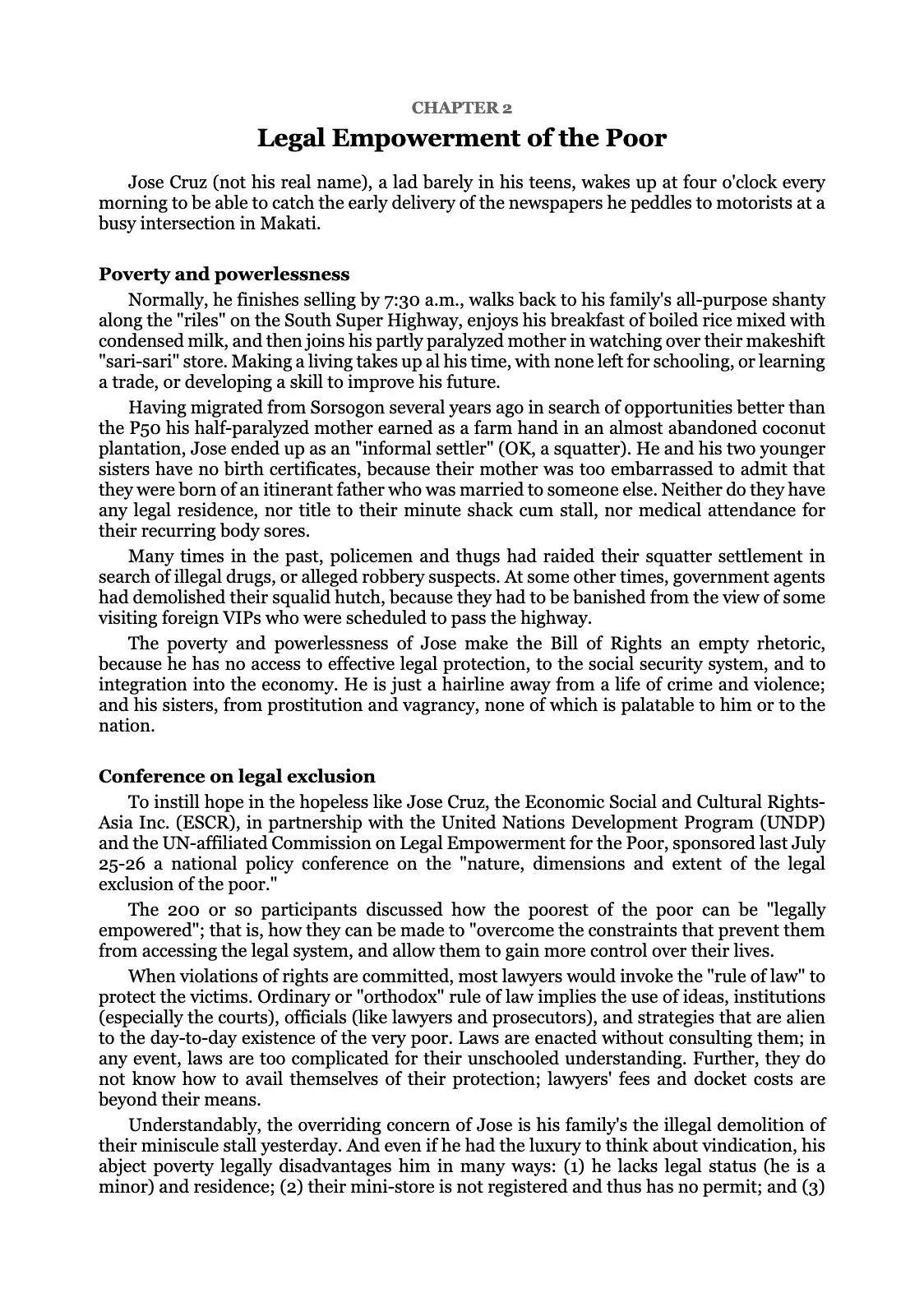 CHAPTER 2

Legal Empowerment of the Poor

Jose Cruz (not his real name), a lad barely in his teens, wakes up at four o'clock every morning to be able to catch the early delivery of the newspapers he peddles to motorists at a busy intersection in Makati.

Poverty and powerlessness

Normally, he finishes selling by 7:30 a.m., walks back to his family's all-purpose shanty along the "riles" on the South Super Highway, enjoys his breakfast of boiled rice mixed with condensed milk, and then joins his partly paralyzed mother in watching over their makeshift "sari-sari" store. Making a living takes up al his time, with none left for schooling, or learning a trade, or developing a skill to improve his future.

Having migrated from Sorsogon several years ago in search of opportunities better than the P50 his half-paralyzed mother earned as a farm hand in an almost abandoned coconut plantation, Jose ended up as an "informal settler" (OK, a squatter). He and his two younger sisters have no birth certificates, because their mother was too embarrassed to admit that they were born of an itinerant father who was married to someone else. Neither do they have any legal residence, nor title to their minute shack cum stall, nor medical attendance for their recurring body sores.

Many times in the past, policemen and thugs had raided their squatter settlement in search of illegal drugs, or alleged robbery suspects. At some other times, government agents had demolished their squalid hutch, because they had to be banished from the view of some visiting foreign VIPs who were scheduled to pass the highway.

The poverty and powerlessness of Jose make the Bill of Rights an empty rhetoric, because he has no access to effective legal protection, to the social security system, and to integration into the economy. He is just a hairline away from a life of crime and violence; and his sisters, from prostitution and vagrancy, none of which is palatable to him or to the nation.

Conference on legal exclusion

To instill hope in the hopeless like Jose Cruz, the Economic Social and Cultural Rights-Asia Inc. (ESCR), in partnership with the United Nations Development Program (UNDP) and the UN-affiliated Commission on Legal Empowerment for the Poor, sponsored last July 25-26 a national policy conference on the "nature, dimensions and extent of the legal exclusion of the poor."

The 200 or so participants discussed how the poorest of the poor can be "legally empowered"; that is, how they can be made to "overcome the constraints that prevent them from accessing the legal system, and allow them to gain more control over their lives.

When violations of rights are committed, most lawyers would invoke the "rule of law" to protect the victims. Ordinary or "orthodox" rule of law implies the use of ideas, institutions (especially the courts), officials (like lawyers and prosecutors), and strategies that are alien to the day-to-day existence of the very poor. Laws are enacted without consulting them; in any event, laws are too complicated for their unschooled understanding. Further, they do not know how to avail themselves of their protection; lawyers' fees and docket costs are beyond their means.

Understandably, the overriding concern of Jose is his family's the illegal demolition of their miniscule stall yesterday. And even if he had the luxury to think about vindication, his abject poverty legally disadvantages him in many ways: (1) he lacks legal status (he is a minor) and residence; (2) their mini-store is not registered and thus has no permit; and (3)